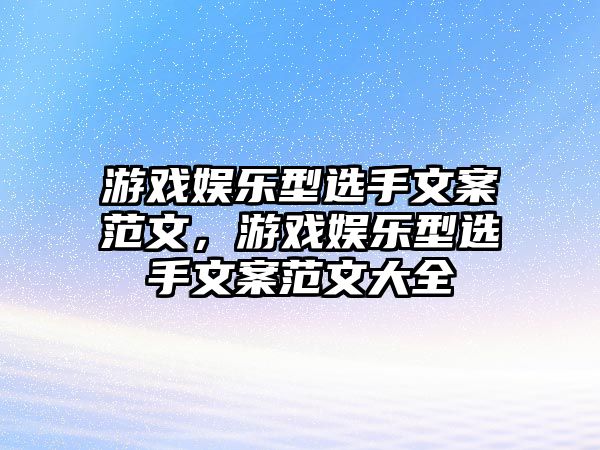 游戏娱乐型选手文案范文，游戏娱乐型选手文案范文大全